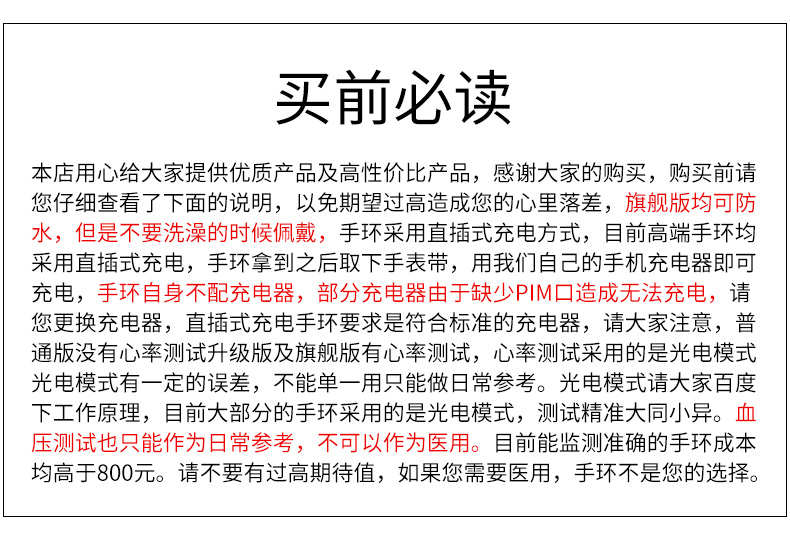 买前必读

本店用心给大家提供优质产品及高性价比产品，感谢大家的购买，购买前请您仔细查看了下面的说明，以免期望过高造成您的心里落差，旗舰版均可防水，但是不要洗澡的时候佩戴，手环采用直插式充电方式，目前高端手环均采用直插式充电，手环拿到之后取下手表带，用我们自己的手机充电器即可充电，手环自身不配充电器，部分充电器由于缺少PIM口造成无法充电，请您更换充电器，直插式充电手环要求是符合标准的充电器，请大家注意，普通版没有心率测试升级版及旗舰版有心率测试，心率测试采用的是光电模式光电模式有一定的误差，不能单一用只能做日常参考。光电模式请大家百度下工作原理，目前大部分的手环采用的是光电模式，测试精准大同小异。血压测试也只能作为日常参考，不可以作为医用。目前能监测准确的手环成本均高于800元。请不要有过高期待值，如果您需要医用，手环不是您的选择。